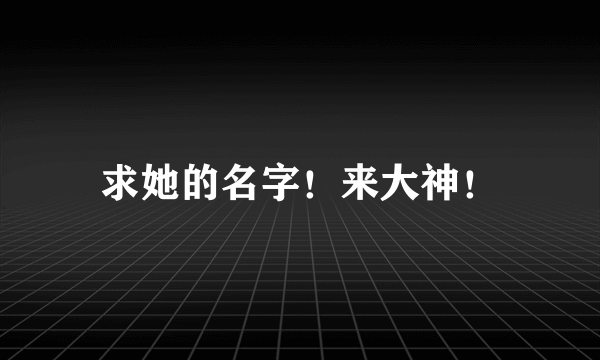 求她的名字！来大神！